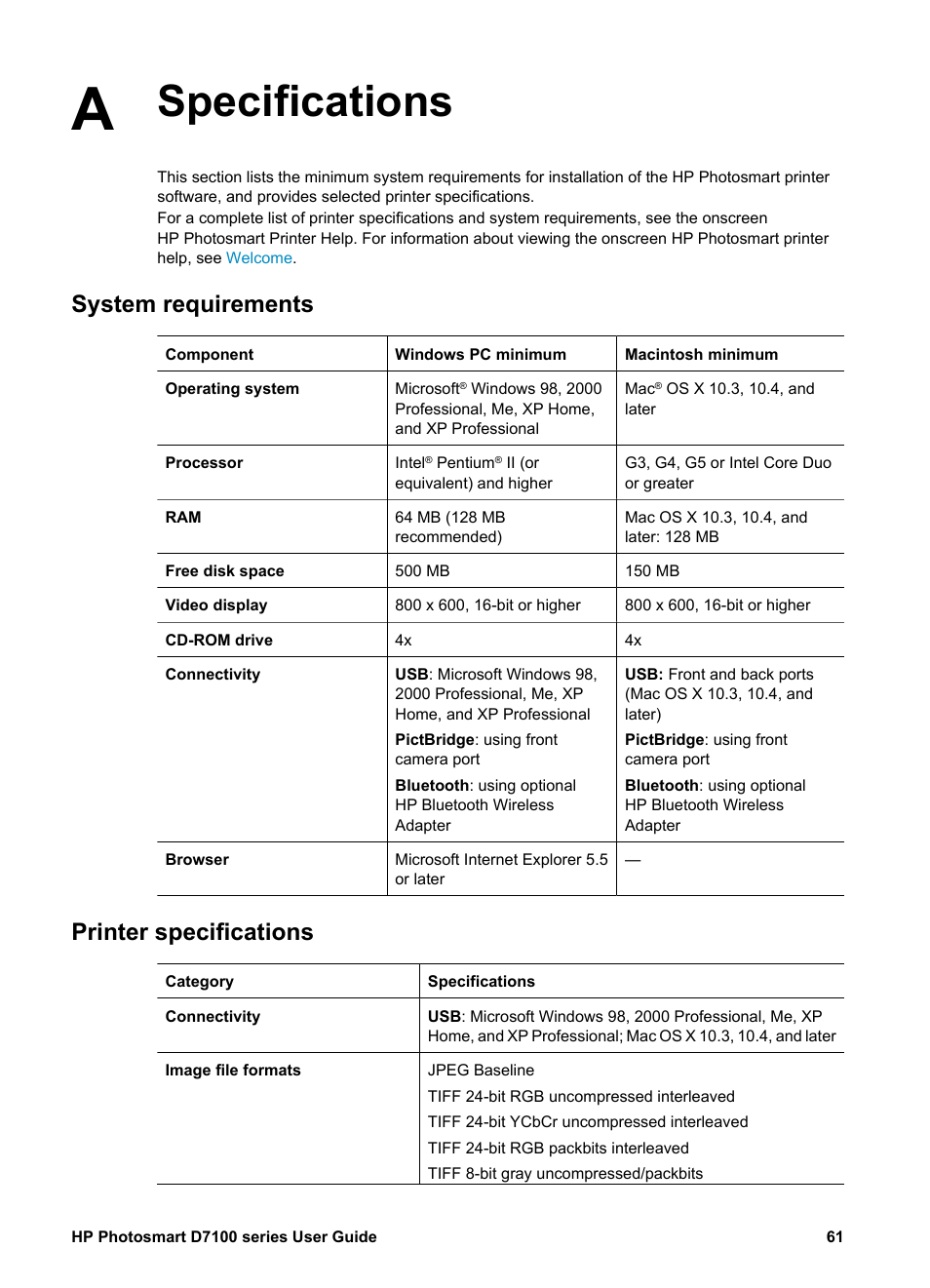 A Specifications

This section lists the minimum system requirements for installation of the HP Photosmart printer software, and provides selected printer specifications.
For a complete list of printer specifications and system requirements, see the onscreen HP Photosmart Printer Help. For information about viewing the onscreen HP Photosmart printer help, see Welcome.

System requirements

| Component | Windows PC minimum | Macintosh minimum |
|---|---|---|
| Operating system | Microsoft® Windows 98, 2000 Professional, Me, XP Home, and XP Professional | Mac® OS X 10.3, 10.4, and later |
| Processor | Intel® Pentium® II (or equivalent) and higher | G3, G4, G5 or Intel Core Duo or greater |
| RAM | 64 MB (128 MB recommended) | Mac OS X 10.3, 10.4, and later: 128 MB |
| Free disk space | 500 MB | 150 MB |
| Video display | 800 x 600, 16-bit or higher | 800 x 600, 16-bit or higher |
| CD-ROM drive | 4x | 4x |
| Connectivity | USB: Microsoft Windows 98, 2000 Professional, Me, XP Home, and XP Professional PictBridge: using front camera port Bluetooth: using optional HP Bluetooth Wireless Adapter | USB: Front and back ports (Mac OS X 10.3, 10.4, and later) PictBridge: using front camera port Bluetooth: using optional HP Bluetooth Wireless Adapter |
| Browser | Microsoft Internet Explorer 5.5 or later | — |

Printer specifications

| Category | Specifications |
|---|---|
| Connectivity | USB: Microsoft Windows 98, 2000 Professional, Me, XP Home, and XP Professional; Mac OS X 10.3, 10.4, and later |
| Image file formats | JPEG Baseline TIFF 24-bit RGB uncompressed interleaved TIFF 24-bit YCbCr uncompressed interleaved TIFF 24-bit RGB packbits interleaved TIFF 8-bit gray uncompressed/packbits |

HP Photosmart D7100 series User Guide 61